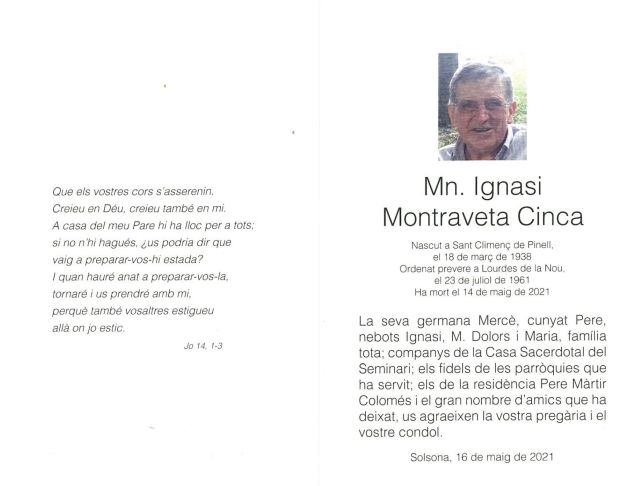 Que els vostres cors s'asserenin.
Creieu en Déu, creieu també en mi.
A casa del meu Pare hi ha lloc per a tots;
si no n'hi hagués, ¿us podria dir que
vaig a preparar-vos-hi estada?
I quan hauré anat a preparar-vos-la,
tornaré i us prendré amb mi,
perquè també vosaltres estigueu
allà on jo estic.

Jo 14, 1-3

Mn. Ignasi
Montraveta Cinca

Nascut a Sant Climenç de Pinell,
el 18 de març de 1938
Ordenat prevere a Lourdes de la Nou,
el 23 de juliol de 1961
Ha mort el 14 de maig de 2021

La seva germana Mercè, cunyat Pere, nebots Ignasi, M. Dolors i Maria, família tota; companys de la Casa Sacerdotal del Seminari; els fidels de les parròquies que ha servit; els de la residència Pere Màrtir Colomés i el gran nombre d'amics que ha deixat, us agraeixen la vostra pregària i el vostre condol.

Solsona, 16 de maig de 2021